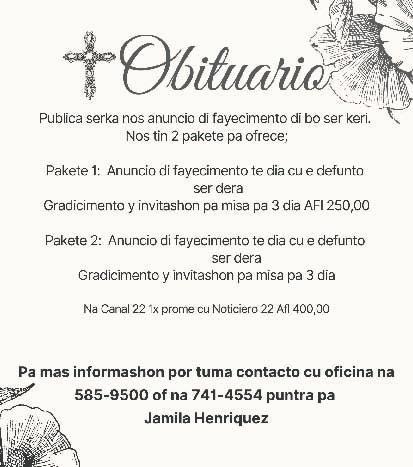 Obituario

Publica serka nos anuncio di fayecimento di bo ser keri. Nos tin 2 pakete pa ofrece;

Pakete 1: Anuncio di fayecimento te dia cu e defunto ser dera
Gradicimento y invitashon pa misa pa 3 dia AFl 250,00

Pakete 2: Anuncio di fayecimento te dia cu e defunto ser dera
Gradicimento y invitashon pa misa pa 3 dia

Na Canal 22 1x prome cu Noticiero 22 Afl 400,00

Pa mas informashon por tuma contacto cu oficina na 585-9500 of na 741-4554 puntra pa Jamila Henriquez